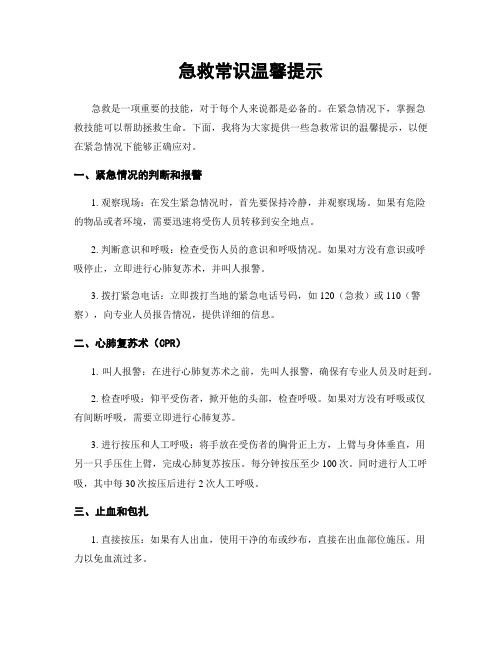 急救常识温馨提示

急救是一项重要的技能，对于每个人来说都是必备的。在紧急情况下，掌握急救技能可以帮助拯救生命。下面，我将为大家提供一些急救常识的温馨提示，以便在紧急情况下能够正确应对。

一、紧急情况的判断和报警

1. 观察现场：在发生紧急情况时，首先要保持冷静，并观察现场。如果有危险的物品或者环境，需要迅速将受伤人员转移到安全地点。

2. 判断意识和呼吸：检查受伤人员的意识和呼吸情况。如果对方没有意识或呼吸停止，立即进行心肺复苏术，并叫人报警。

3. 拨打紧急电话：立即拨打当地的紧急电话号码，如 120（急救）或 110（警察），向专业人员报告情况，提供详细的信息。

二、心肺复苏术（CPR）

1. 叫人报警：在进行心肺复苏术之前，先叫人报警，确保有专业人员及时赶到。

2. 检查呼吸：仰平受伤者，掀开他的头部，检查呼吸。如果对方没有呼吸或仅有间断呼吸，需要立即进行心肺复苏。

3. 进行按压和人工呼吸：将手放在受伤者的胸骨正上方，上臂与身体垂直，用另一只手压住上臂，完成心肺复苏按压。每分钟按压至少 100 次。同时进行人工呼吸，其中每 30 次按压后进行 2 次人工呼吸。

三、止血和包扎

1. 直接按压：如果有人出血，使用干净的布或纱布，直接在出血部位施压。用力以免血流过多。